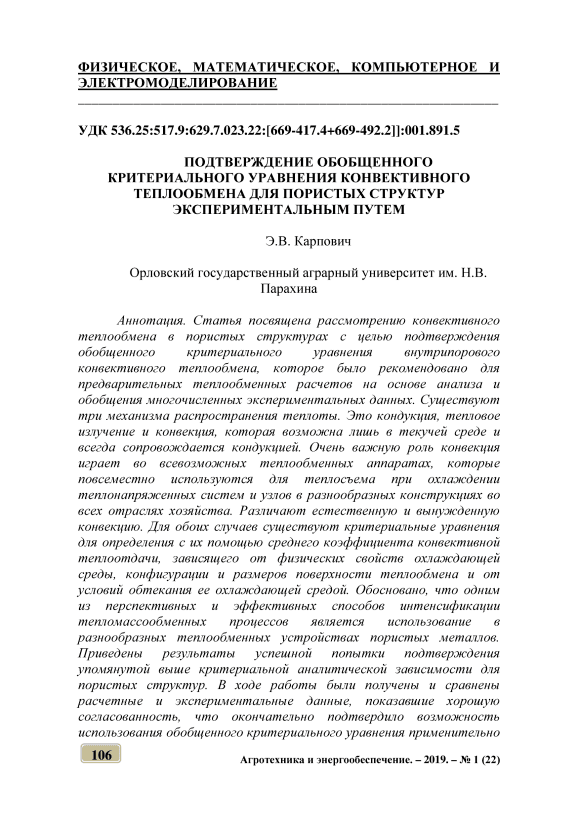 ФИЗИЧЕСКОЕ, МАТЕМАТИЧЕСКОЕ, КОМПЬЮТЕРНОЕ И ЭЛЕКТРОМОДЕЛИРОВАНИЕ

УДК 536.25:517.9:629.7.023.22:[669-417.4+669-492.2]]:001.891.5

ПОДТВЕРЖДЕНИЕ ОБОБЩЕННОГО КРИТЕРИАЛЬНОГО УРАВНЕНИЯ КОНВЕКТИВНОГО ТЕПЛООБМЕНА ДЛЯ ПОРИСТЫХ СТРУКТУР ЭКСПЕРИМЕНТАЛЬНЫМ ПУТЕМ

Э.В. Карпович

Орловский государственный аграрный университет им. Н.В. Парахина

Аннотация. Статья посвящена рассмотрению конвективного теплообмена в пористых структурах с целью подтверждения обобщенного критериального уравнения внутрипорового конвективного теплообмена, которое было рекомендовано для предварительных теплообменных расчетов на основе анализа и обобщения многочисленных экспериментальных данных. Существуют три механизма распространения теплоты. Это кондукция, тепловое излучение и конвекция, которая возможна лишь в текучей среде и всегда сопровождается кондукцией. Очень важную роль конвекция играет во всевозможных теплообменных аппаратах, которые повсеместно используются для теплосъема при охлаждении теплонапряженных систем и узлов в разнообразных конструкциях во всех отраслях хозяйства. Различают естественную и вынужденную конвекцию. Для обоих случаев существуют критериальные уравнения для определения с их помощью среднего коэффициента конвективной теплоотдачи, зависящего от физических свойств охлаждающей среды, конфигурации и размеров поверхности теплообмена и от условий обтекания ее охлаждающей средой. Обосновано, что одним из перспективных и эффективных способов интенсификации тепломассообменных процессов является использование в разнообразных теплообменных устройствах пористых металлов. Приведены результаты успешной попытки подтверждения упомянутой выше критериальной аналитической зависимости для пористых структур. В ходе работы были получены и сравнены расчетные и экспериментальные данные, показавшие хорошую согласованность, что окончательно подтвердило возможность использования обобщенного критериального уравнения применительно

106

Агротехника и энергообеспечение. – 2019. – № 1 (22)